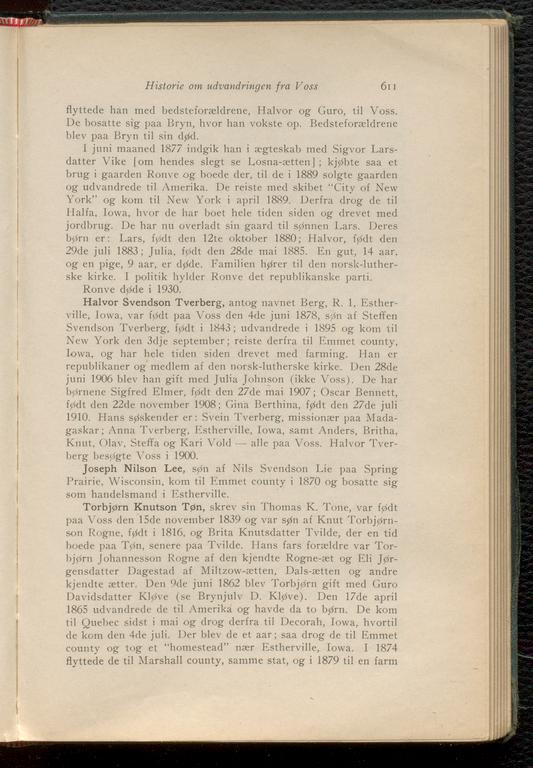 Historie om udvandringen fra Voss 611

flyttede han med bedsteforældrene, Halvor og Guro, til Voss. De bosatte sig paa Bryn, hvor han vokste op. Bedsteforældrene blev paa Bryn til sin død.

I juni maaned 1877 indgik han i ægteskab med Sigvor Larsdatter Vike [om hendes slegt se Losna-ætten]; kjøbte saa et brug i gaarden Ronve og boede der, til de i 1889 solgte gaarden og udvandrede til Amerika. De reiste med skibet "City of New York" og kom til New York i april 1889. Derfra drog de til Halfa, Iowa, hvor de har boet hele tiden siden og drevet med jordbrug. De har nu overladt sin gaard til sønnen Lars. Deres børn er: Lars, født den 12te oktober 1880; Halvor, født den 29de juli 1883; Julia, født den 28de mai 1885. En gut, 14 aar, og en pige, 9 aar, er døde. Familien hører til den norsk-lutherske kirke. I politik hylder Ronve det republikanske parti.

Ronve døde i 1930.

Halvor Svendson Tverberg, antog navnet Berg, R. 1, Estherville, Iowa, var født paa Voss den 4de juni 1878, søn af Steffen Svendson Tverberg, født i 1843; udvandrede i 1895 og kom til New York den 3dje september; reiste derfra til Emmet county, Iowa, og har hele tiden siden drevet med farming. Han er republikaner og medlem af den norsk-lutherske kirke. Den 28de juni 1906 blev han gift med Julia Johnson (ikke Voss). De har børnene Sigfred Elmer, født den 27de mai 1907; Oscar Bennett, født den 22de november 1908; Gina Berthina, født den 27de juli 1910. Hans søskender er: Svein Tverberg, missionær paa Madagaskar; Anna Tverberg, Estherville, Iowa, samt Anders, Britha, Knut, Olav, Steffa og Kari Vold — alle paa Voss. Halvor Tverberg besøgte Voss i 1900.

Joseph Nilson Lee, søn af Nils Svendson Lie paa Spring Prairie, Wisconsin, kom til Emmet county i 1870 og bosatte sig som handelsmand i Estherville.

Torbjørn Knutson Tøn, skrev sin Thomas K. Tone, var født paa Voss den 15de november 1839 og var søn af Knut Torbjørnson Rogne, født i 1816, og Brita Knutsdatter Tvilde, der en tid boede paa Tøn, senere paa Tvilde. Hans fars forældre var Torbjørn Johannesson Rogne af den kjendte Rogne-æt og Eli Jørgensdatter Dagestad af Miltzow-ætten, Dals-ætten og andre kjendte ætter. Den 9de juni 1862 blev Torbjørn gift med Guro Davidsdatter Kløve (se Brynjulv D. Kløve). Den 17de april 1865 udvandrede de til Amerika og havde da to børn. De kom til Quebec sidst i mai og drog derfra til Decorah, Iowa, hvortil de kom den 4de juli. Der blev de et aar; saa drog de til Emmet county og tog et "homestead" nær Estherville, Iowa. I 1874 flyttede de til Marshall county, samme stat, og i 1879 til en farm